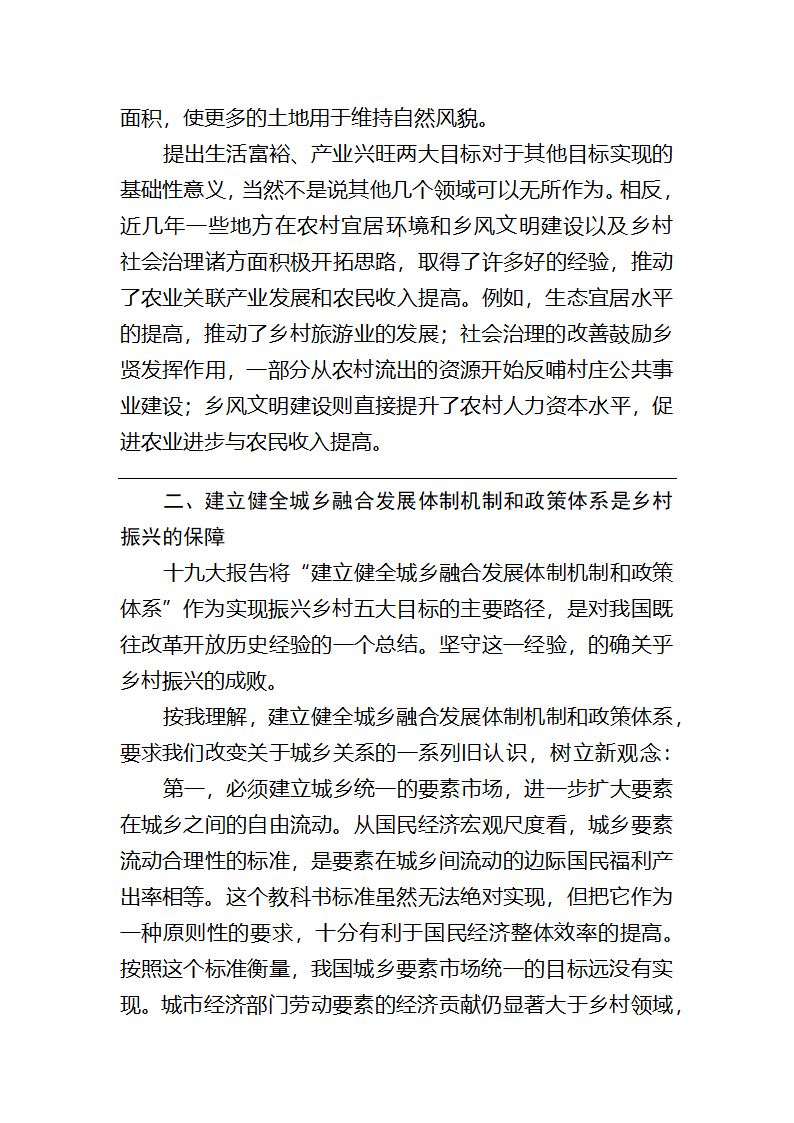 面积，使更多的土地用于维持自然风貌。

提出生活富裕、产业兴旺两大目标对于其他目标实现的基础性意义，当然不是说其他几个领域可以无所作为。相反，近几年一些地方在农村宜居环境和乡风文明建设以及乡村社会治理诸方面积极开拓思路，取得了许多好的经验，推动了农业关联产业发展和农民收入提高。例如，生态宜居水平的提高，推动了乡村旅游业的发展；社会治理的改善鼓励乡贤发挥作用，一部分从农村流出的资源开始反哺村庄公共事业建设；乡风文明建设则直接提升了农村人力资本水平，促进农业进步与农民收入提高。

二、建立健全城乡融合发展体制机制和政策体系是乡村振兴的保障

十九大报告将“建立健全城乡融合发展体制机制和政策体系”作为实现振兴乡村五大目标的主要路径，是对我国既往改革开放历史经验的一个总结。坚守这一经验，的确关乎乡村振兴的成败。

按我理解，建立健全城乡融合发展体制机制和政策体系，要求我们改变关于城乡关系的一系列旧认识，树立新观念：

第一，必须建立城乡统一的要素市场，进一步扩大要素在城乡之间的自由流动。从国民经济宏观尺度看，城乡要素流动合理性的标准，是要素在城乡间流动的边际国民福利产出率相等。这个教科书标准虽然无法绝对实现，但把它作为一种原则性的要求，十分有利于国民经济整体效率的提高。按照这个标准衡量，我国城乡要素市场统一的目标远没有实现。城市经济部门劳动要素的经济贡献仍显著大于乡村领域，